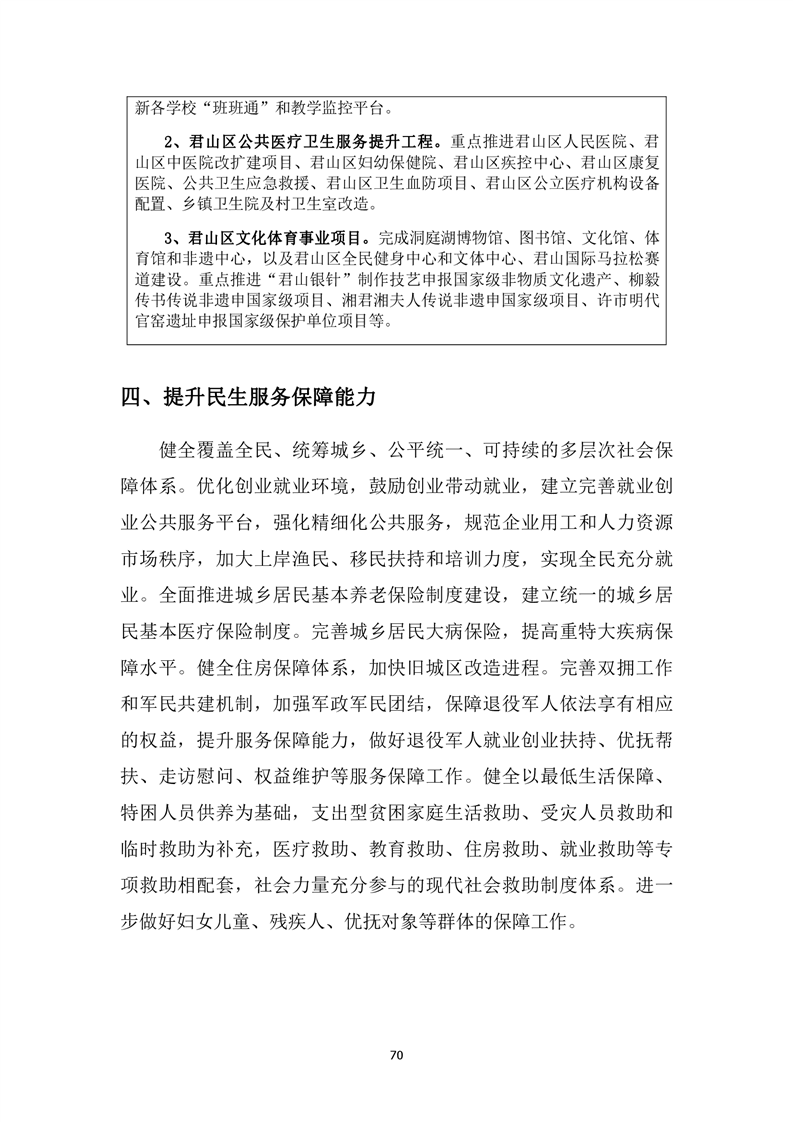 新各学校“班班通”和教学监控平台。

2、君山区公共医疗卫生服务提升工程。重点推进君山区人民医院、君山区中医院改扩建项目、君山区妇幼保健院、君山区疾控中心、君山区康复医院、公共卫生应急救援、君山区卫生血防项目、君山区公立医疗机构设备配置、乡镇卫生院及村卫生室改造。

3、君山区文化体育事业项目。完成洞庭湖博物馆、图书馆、文化馆、体育馆和非遗中心，以及君山区全民健身中心和文体中心、君山国际马拉松赛道建设。重点推进“君山银针”制作技艺申报国家级非物质文化遗产、柳毅传书传说非遗申国家级项目、湘君湘夫人传说非遗申国家级项目、许市明代官窑遗址申报国家级保护单位项目等。

四、提升民生服务保障能力

健全覆盖全民、统筹城乡、公平统一、可持续的多层次社会保障体系。优化创业就业环境，鼓励创业带动就业，建立完善就业创业公共服务平台，强化精细化公共服务，规范企业用工和人力资源市场秩序，加大上岸渔民、移民扶持和培训力度，实现全民充分就业。全面推进城乡居民基本养老保险制度建设，建立统一的城乡居民基本医疗保险制度。完善城乡居民大病保险，提高重特大疾病保障水平。健全住房保障体系，加快旧城区改造进程。完善双拥工作和军民共建机制，加强军政军民团结，保障退役军人依法享有相应的权益，提升服务保障能力，做好退役军人就业创业扶持、优抚帮扶、走访慰问、权益维护等服务保障工作。健全以最低生活保障、特困人员供养为基础，支出型贫困家庭生活救助、受灾人员救助和临时救助为补充，医疗救助、教育救助、住房救助、就业救助等专项救助相配套，社会力量充分参与的现代社会救助制度体系。进一步做好妇女儿童、残疾人、优抚对象等群体的保障工作。

70